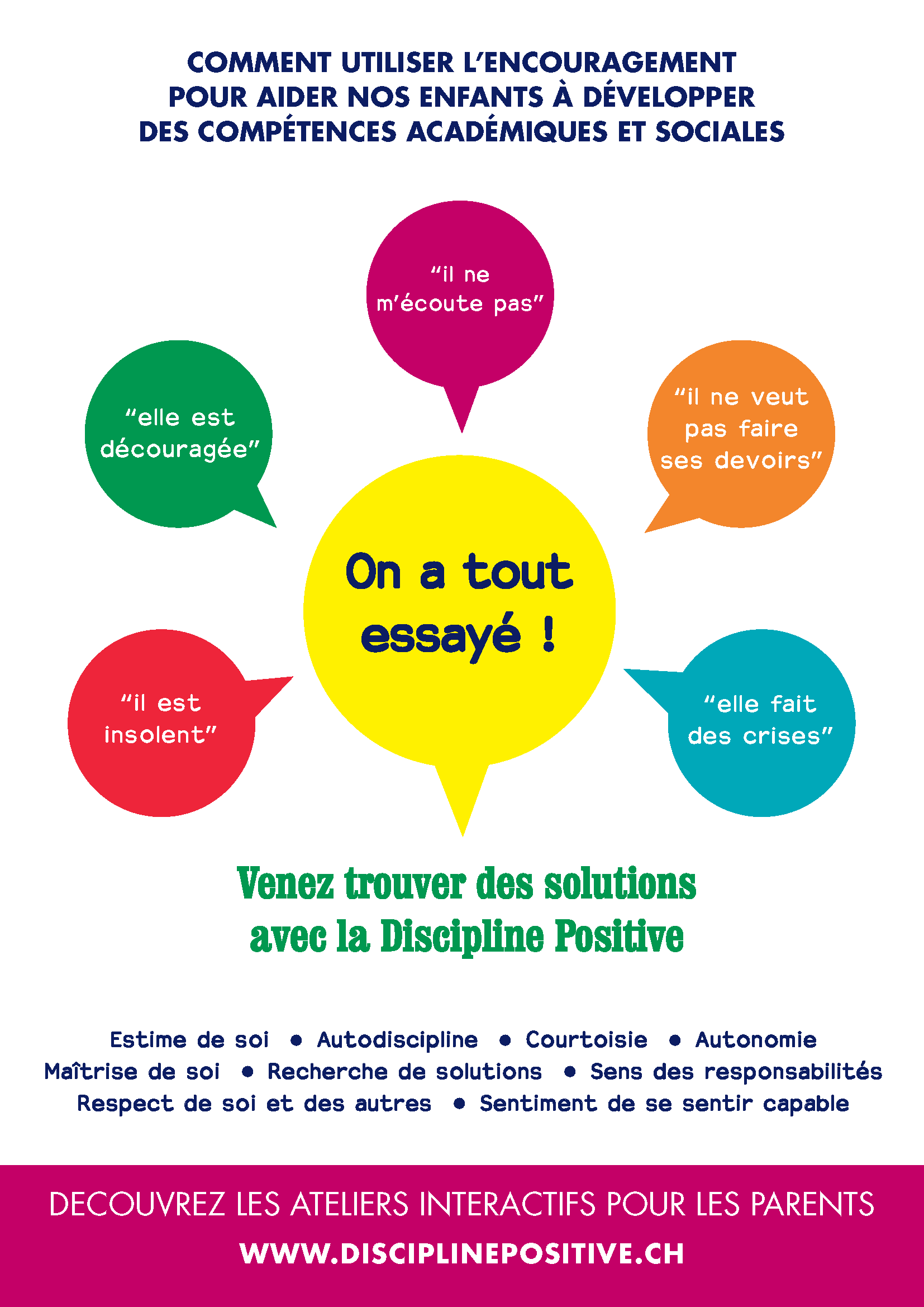 COMMENT UTILISER L'ENCOURAGEMENT POUR AIDER NOS ENFANTS À DÉVELOPPER DES COMPÉTENCES ACADÉMIQUES ET SOCIALES

"il ne m'écoute pas"

"elle est découragée"

"il ne veut pas faire ses devoirs"

On a tout essayé !

"il est insolent"

"elle fait des crises"

Venez trouver des solutions avec la Discipline Positive

Estime de soi • Autodiscipline • Courtoisie • Autonomie
Maîtrise de soi • Recherche de solutions • Sens des responsabilités
Respect de soi et des autres • Sentiment de se sentir capable

DECOUVREZ LES ATELIERS INTERACTIFS POUR LES PARENTS

WWW.DISCIPLINEPOSITIVE.CH